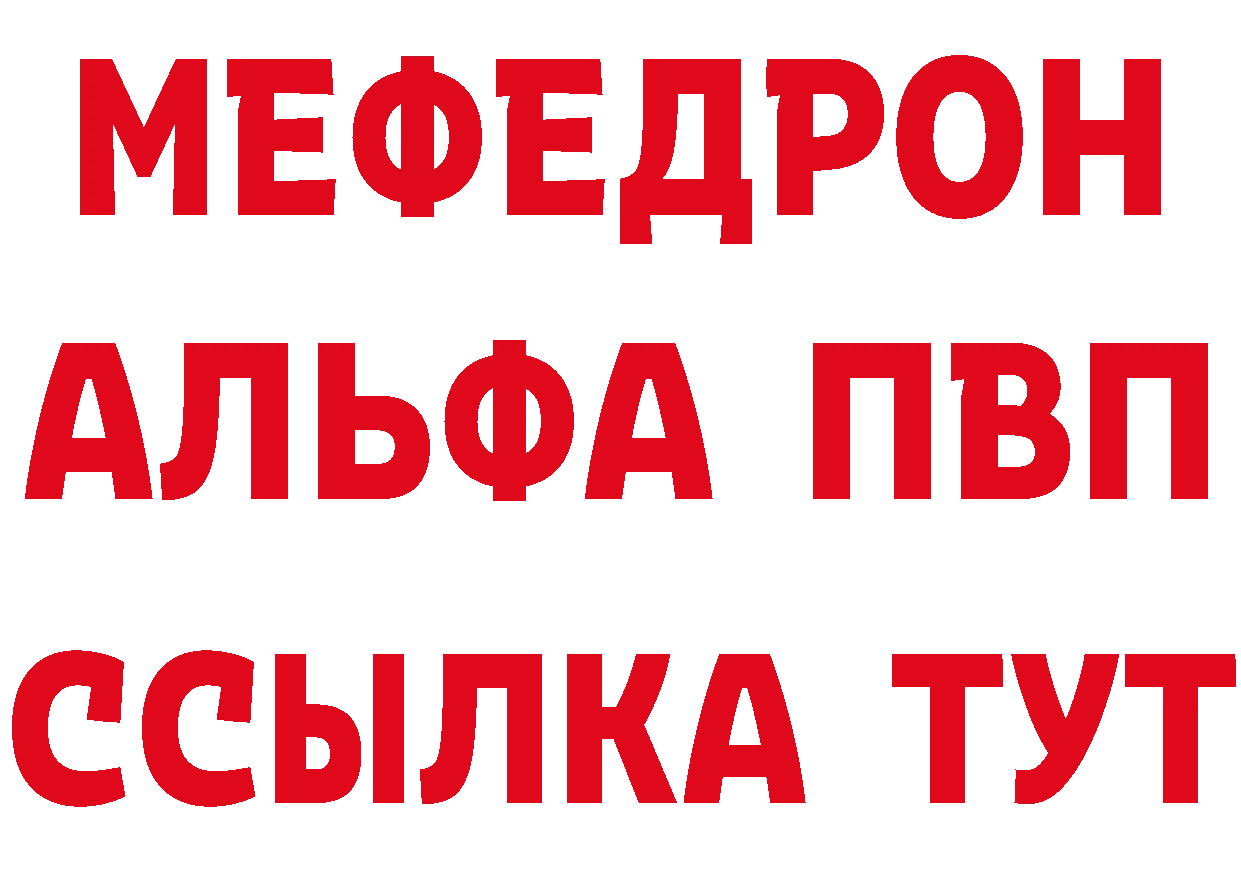 МЕФЕДРОН
АЛЬФА ПВП
ССЫЛКА ТУТ